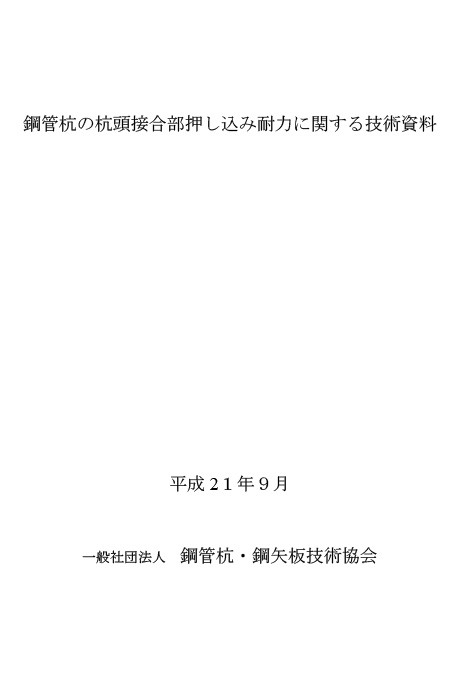 鋼管杭の杭頭接合部押し込み耐力に関する技術資料

平成21年9月

一般社団法人　鋼管杭・鋼矢板技術協会